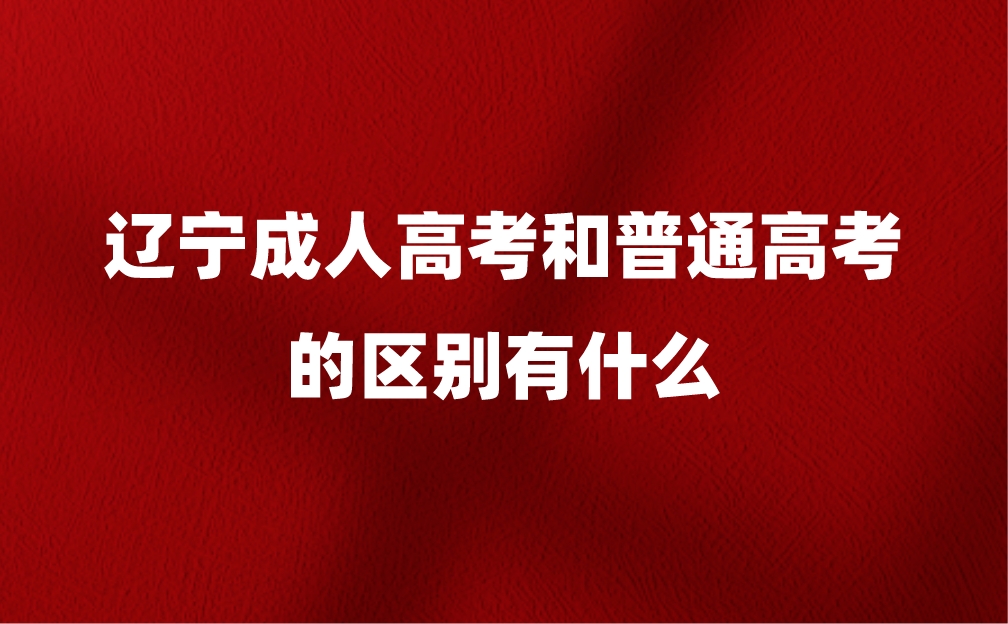 辽宁成人高考和普通高考的区别有什么